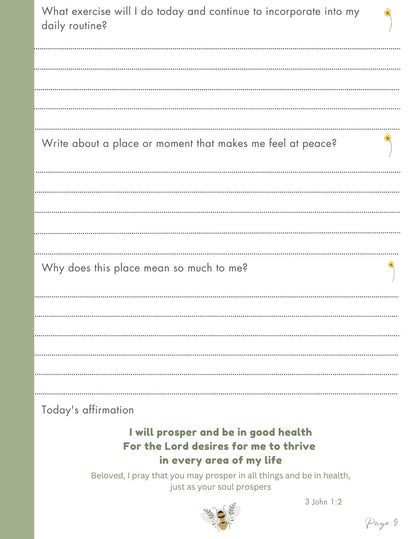 What exercise will I do today and continue to incorporate into my daily routine?

Write about a place or moment that makes me feel at peace?

Why does this place mean so much to me?

Today's affirmation

I will prosper and be in good health
For the Lord desires for me to thrive
in every area of my life

Beloved, I pray that you may prosper in all things and be in health, just as your soul prospers

3 John 1:2

Page 9